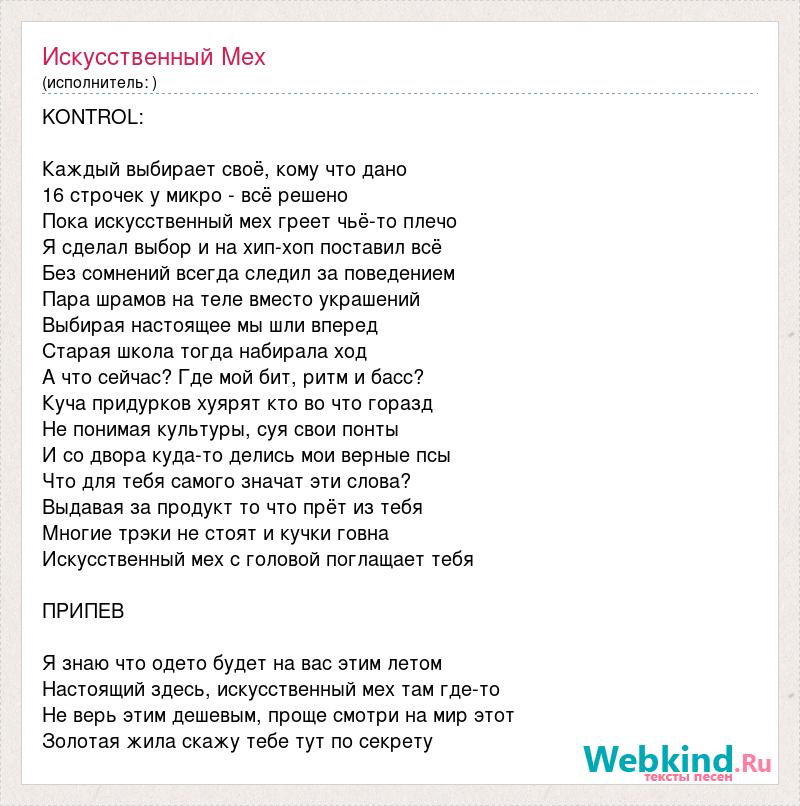 Искусственный Мех
(исполнитель: )

KONTROL:

Каждый выбирает своё, кому что дано
16 строчек у микро - всё решено
Пока искусственный мех греет чьё-то плечо
Я сделал выбор и на хип-хоп поставил всё
Без сомнений всегда следил за поведением
Пара шрамов на теле вместо украшений
Выбирая настоящее мы шли вперед
Старая школа тогда набирала ход
А что сейчас? Где мой бит, ритм и басс?
Куча придурков хуярят кто во что горазд
Не понимая культуры, суя свои понты
И со двора куда-то делись мои верные псы
Что для тебя самого значат эти слова?
Выдавая за продукт то что прёт из тебя
Многие трэки не стоят и кучки говна
Искусственный мех с головой поглащает тебя

ПРИПЕВ

Я знаю что одето будет на вас этим летом
Настоящий здесь, искусственный мех там где-то
Не верь этим дешевым, проще смотри на мир этот
Золотая жила скажу тебе тут по секрету

Webkind.Ru
тексты песен